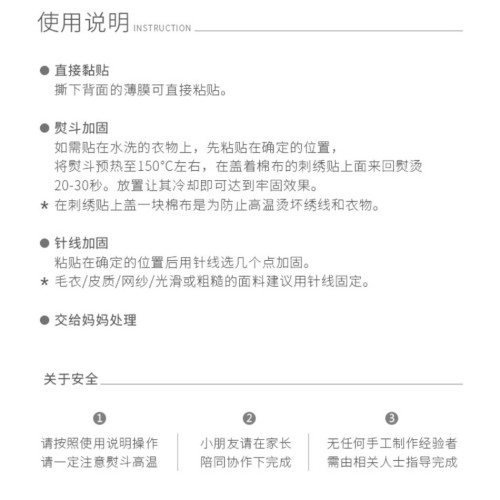 使用说明 INSTRUCTION

• 直接黏贴
撕下背面的薄膜可直接粘贴。

• 熨斗加固
如需贴在水洗的衣物上，先粘贴在确定的位置，
将熨斗预热至150°C左右，在盖着棉布的刺绣贴上面来回熨烫
20-30秒。放置让其冷却即可达到牢固效果。
* 在刺绣贴上盖一块棉布是为防止高温烫坏绣线和衣物。

• 针线加固
粘贴在确定的位置后用针线选几个点加固。
* 毛衣/皮质/网纱/光滑或粗糙的面料建议用针线固定。

• 交给妈妈处理

关于安全

❶
请按照使用说明操作
请一定注意熨斗高温

❷
小朋友请在家长
陪同协作下完成

❸
无任何手工制作经验者
需由相关人士指导完成